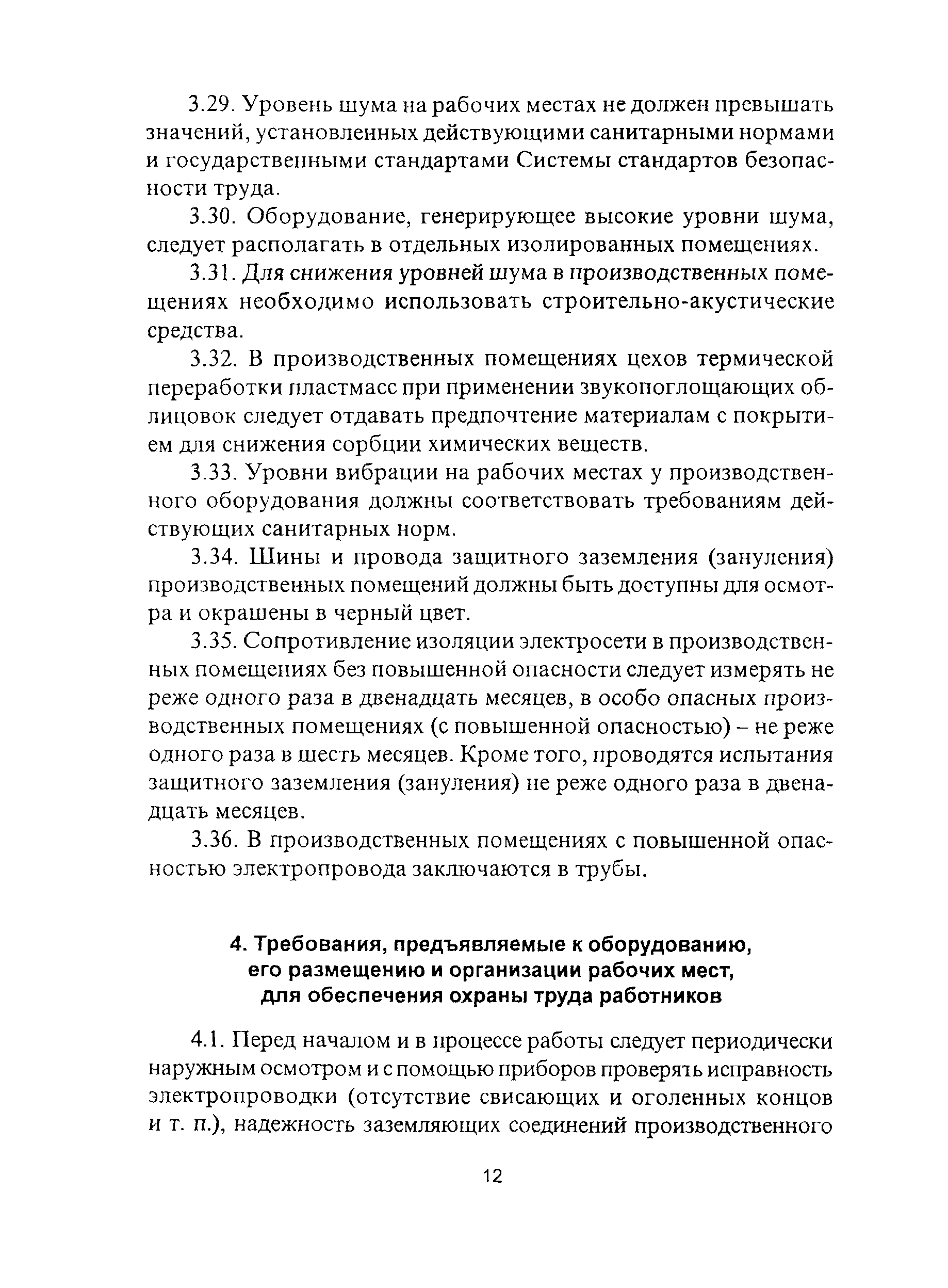 3.29. Уровень шума на рабочих местах не должен превышать значений, установленных действующими санитарными нормами и государственными стандартами Системы стандартов безопасности труда.

3.30. Оборудование, генерирующее высокие уровни шума, следует располагать в отдельных изолированных помещениях.

3.31. Для снижения уровней шума в производственных помещениях необходимо использовать строительно-акустические средства.

3.32. В производственных помещениях цехов термической переработки пластмасс при применении звукопоглощающих облицовок следует отдавать предпочтение материалам с покрытием для снижения сорбции химических веществ.

3.33. Уровни вибрации на рабочих местах у производственного оборудования должны соответствовать требованиям действующих санитарных норм.

3.34. Шины и провода защитного заземления (зануления) производственных помещений должны быть доступны для осмотра и окрашены в черный цвет.

3.35. Сопротивление изоляции электросети в производственных помещениях без повышенной опасности следует измерять не реже одного раза в двенадцать месяцев, в особо опасных производственных помещениях (с повышенной опасностью) – не реже одного раза в шесть месяцев. Кроме того, проводятся испытания защитного заземления (зануления) не реже одного раза в двенадцать месяцев.

3.36. В производственных помещениях с повышенной опасностью электропровода заключаются в трубы.

4. Требования, предъявляемые к оборудованию, его размещению и организации рабочих мест, для обеспечения охраны труда работников

4.1. Перед началом и в процессе работы следует периодически наружным осмотром и с помощью приборов проверять исправность электропроводки (отсутствие свисающих и оголенных концов и т. п.), надежность заземляющих соединений производственного

12